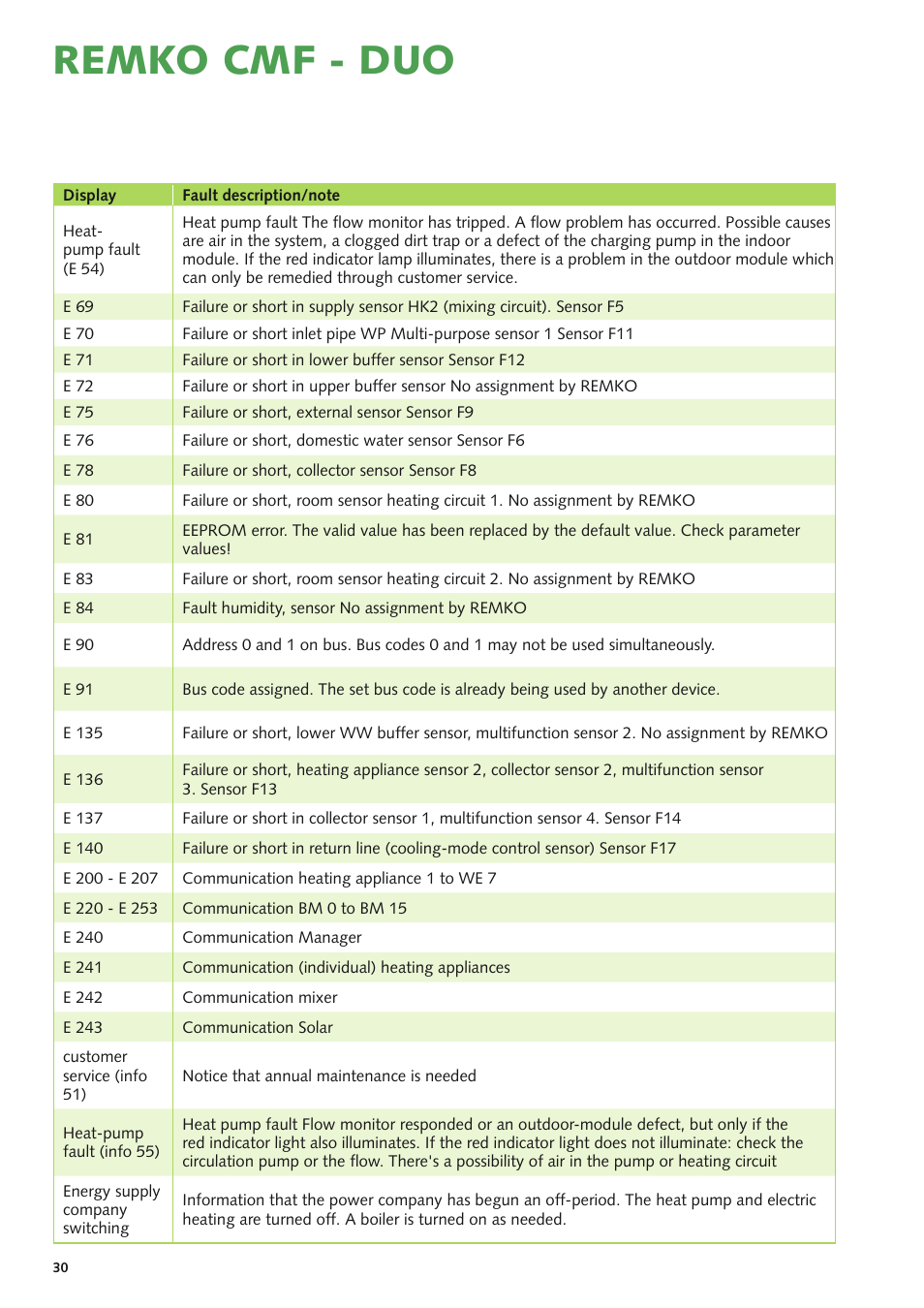 REMKO CMF - DUO

| Display | Fault description/note |
|---|---|
| Heat-pump fault (E 54) | Heat pump fault The flow monitor has tripped. A flow problem has occurred. Possible causes are air in the system, a clogged dirt trap or a defect of the charging pump in the indoor module. If the red indicator lamp illuminates, there is a problem in the outdoor module which can only be remedied through customer service. |
| E 69 | Failure or short in supply sensor HK2 (mixing circuit). Sensor F5 |
| E 70 | Failure or short inlet pipe WP Multi-purpose sensor 1 Sensor F11 |
| E 71 | Failure or short in lower buffer sensor Sensor F12 |
| E 72 | Failure or short in upper buffer sensor No assignment by REMKO |
| E 75 | Failure or short, external sensor Sensor F9 |
| E 76 | Failure or short, domestic water sensor Sensor F6 |
| E 78 | Failure or short, collector sensor Sensor F8 |
| E 80 | Failure or short, room sensor heating circuit 1. No assignment by REMKO |
| E 81 | EEPROM error. The valid value has been replaced by the default value. Check parameter values! |
| E 83 | Failure or short, room sensor heating circuit 2. No assignment by REMKO |
| E 84 | Fault humidity, sensor No assignment by REMKO |
| E 90 | Address 0 and 1 on bus. Bus codes 0 and 1 may not be used simultaneously. |
| E 91 | Bus code assigned. The set bus code is already being used by another device. |
| E 135 | Failure or short, lower WW buffer sensor, multifunction sensor 2. No assignment by REMKO |
| E 136 | Failure or short, heating appliance sensor 2, collector sensor 2, multifunction sensor 3. Sensor F13 |
| E 137 | Failure or short in collector sensor 1, multifunction sensor 4. Sensor F14 |
| E 140 | Failure or short in return line (cooling-mode control sensor) Sensor F17 |
| E 200 - E 207 | Communication heating appliance 1 to WE 7 |
| E 220 - E 253 | Communication BM 0 to BM 15 |
| E 240 | Communication Manager |
| E 241 | Communication (individual) heating appliances |
| E 242 | Communication mixer |
| E 243 | Communication Solar |
| customer service (info 51) | Notice that annual maintenance is needed |
| Heat-pump fault (info 55) | Heat pump fault Flow monitor responded or an outdoor-module defect, but only if the red indicator light also illuminates. If the red indicator light does not illuminate: check the circulation pump or the flow. There's a possibility of air in the pump or heating circuit |
| Energy supply company switching | Information that the power company has begun an off-period. The heat pump and electric heating are turned off. A boiler is turned on as needed. |

30